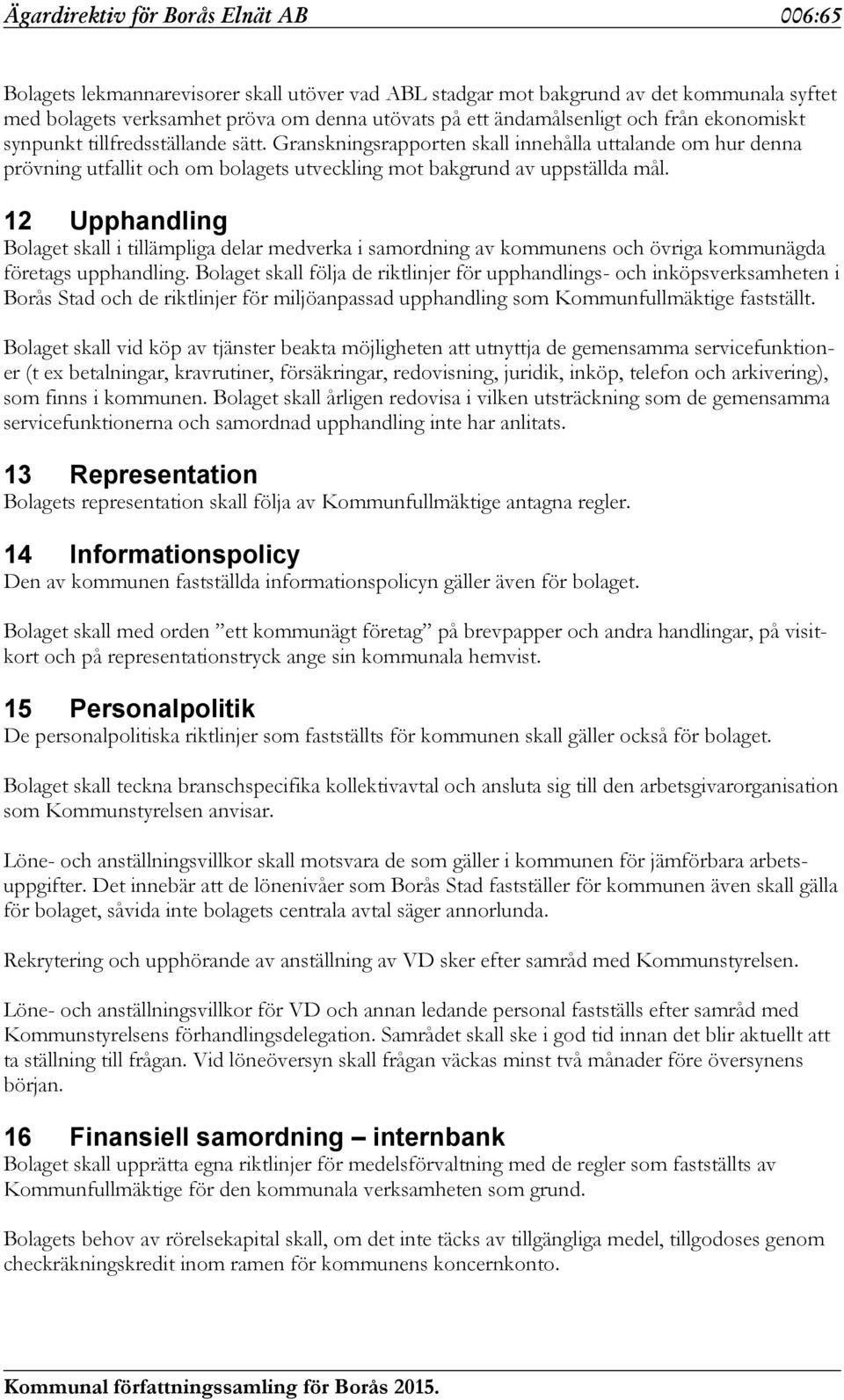 Ägardirektiv för Borås Elnät AB 006:65

Bolagets lekmannarevisorer skall utöver vad ABL stadgar mot bakgrund av det kommunala syftet med bolagets verksamhet pröva om denna utövats på ett ändamålsenligt och från ekonomiskt synpunkt tillfredsställande sätt. Granskningsrapporten skall innehålla uttalande om hur denna prövning utfallit och om bolagets utveckling mot bakgrund av uppställda mål.

12 Upphandling

Bolaget skall i tillämpliga delar medverka i samordning av kommunens och övriga kommunägda företags upphandling. Bolaget skall följa de riktlinjer för upphandlings- och inköpsverksamheten i Borås Stad och de riktlinjer för miljöanpassad upphandling som Kommunfullmäktige fastställt.

Bolaget skall vid köp av tjänster beakta möjligheten att utnyttja de gemensamma servicefunktioner (t ex betalningar, kravrutiner, försäkringar, redovisning, juridik, inköp, telefon och arkivering), som finns i kommunen. Bolaget skall årligen redovisa i vilken utsträckning som de gemensamma servicefunktionerna och samordnad upphandling inte har anlitats.

13 Representation

Bolagets representation skall följa av Kommunfullmäktige antagna regler.

14 Informationspolicy

Den av kommunen fastställda informationspolicyn gäller även för bolaget.

Bolaget skall med orden ”ett kommunägt företag” på brevpapper och andra handlingar, på visitkort och på representationstryck ange sin kommunala hemvist.

15 Personalpolitik

De personalpolitiska riktlinjer som fastställts för kommunen skall gäller också för bolaget.

Bolaget skall teckna branschspecifika kollektivavtal och ansluta sig till den arbetsgivarorganisation som Kommunstyrelsen anvisar.

Löne- och anställningsvillkor skall motsvara de som gäller i kommunens för jämförbara arbetsuppgifter. Det innebär att de lönenivåer som Borås Stad fastställer för kommunen även skall gälla för bolaget, såvida inte bolagets centrala avtal säger annorlunda.

Rekrytering och upphörande av anställning av VD sker efter samråd med Kommunstyrelsen.

Löne- och anställningsvillkor för VD och annan ledande personal fastställs efter samråd med Kommunstyrelsens förhandlingsdelegation. Samrådet skall ske i god tid innan det blir aktuellt att ta ställning till frågan. Vid löneöversyn skall frågan väckas minst två månader före översynens början.

16 Finansiell samordning – internbank

Bolaget skall upprätta egna riktlinjer för medelsförvaltning med de regler som fastställts av Kommunfullmäktige för den kommunala verksamheten som grund.

Bolagets behov av rörelsekapital skall, om det inte täcks av tillgängliga medel, tillgodoses genom checkräkningskredit inom ramen för kommunens koncernkonto.

Kommunal författningssamling för Borås 2015.